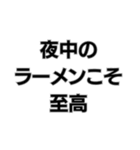 夜中の
ラーメンこそ
至高